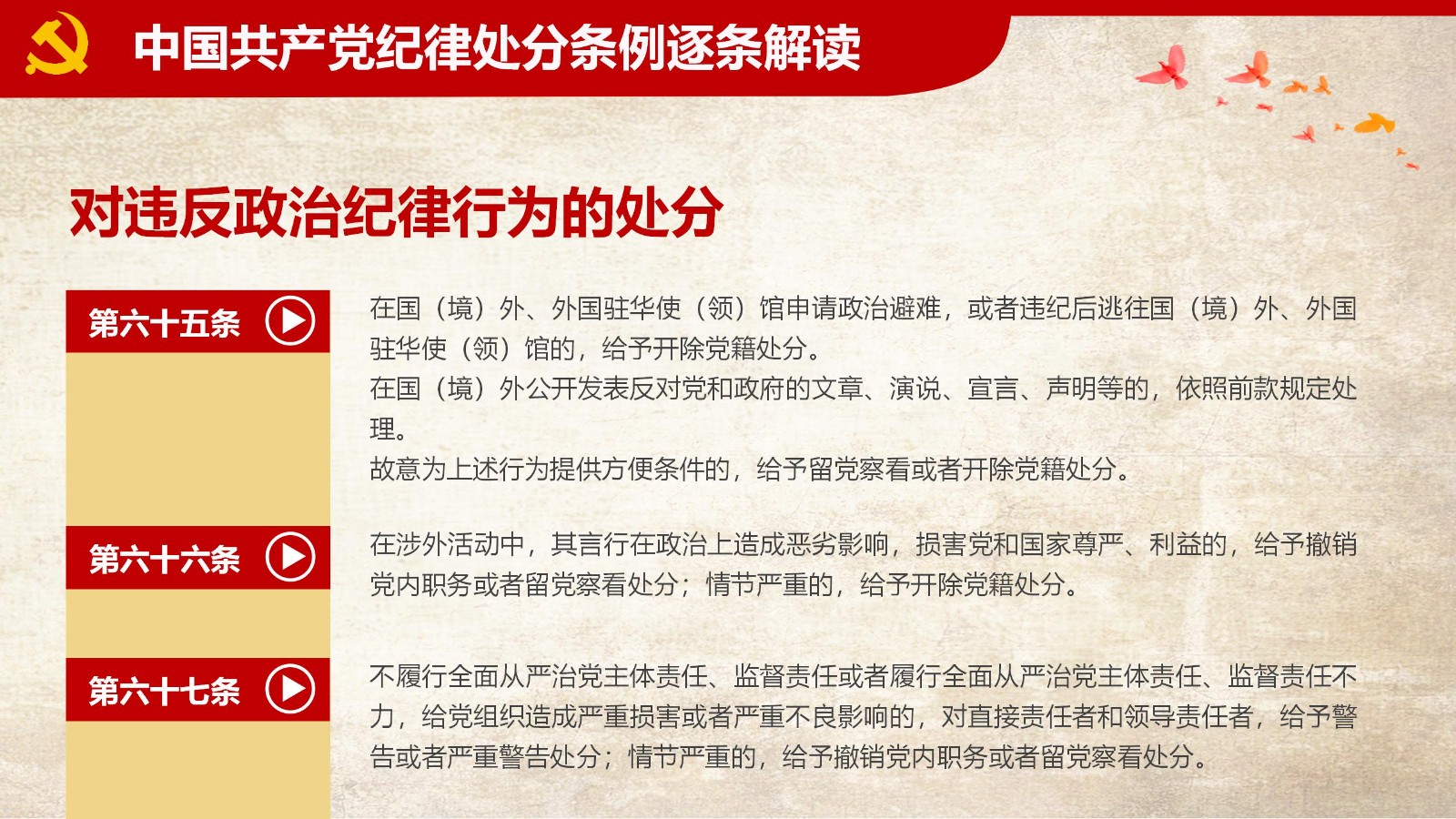 中国共产党纪律处分条例逐条解读

对违反政治纪律行为的处分

第六十五条

在国（境）外、外国驻华使（领）馆申请政治避难，或者违纪后逃往国（境）外、外国驻华使（领）馆的，给予开除党籍处分。

在国（境）外公开发表反对党和政府的文章、演说、宣言、声明等的，依照前款规定处理。

故意为上述行为提供方便条件的，给予留党察看或者开除党籍处分。

第六十六条

在涉外活动中，其言行在政治上造成恶劣影响，损害党和国家尊严、利益的，给予撤销党内职务或者留党察看处分；情节严重的，给予开除党籍处分。

第六十七条

不履行全面从严治党主体责任、监督责任或者履行全面从严治党主体责任、监督责任不力，给党组织造成严重损害或者严重不良影响的，对直接责任者和领导责任者，给予警告或者严重警告处分；情节严重的，给予撤销党内职务或者留党察看处分。